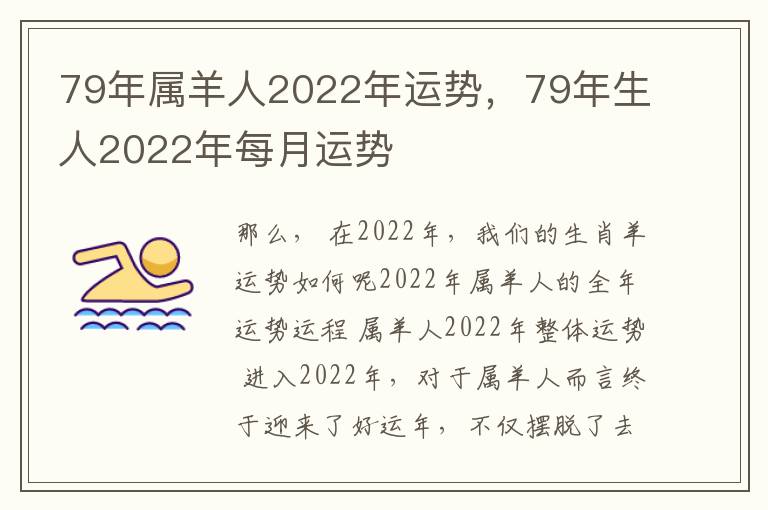 79年属羊人2022年运势，79年生人2022年每月运势

那么，在2022年，我们的生肖羊运势如何呢2022年属羊人的全年运势运程 属羊人2022年整体运势 进入2022年，对于属羊人而言终于迎来了好运年，不仅摆脱了去